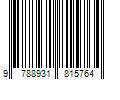 9 788931 815764